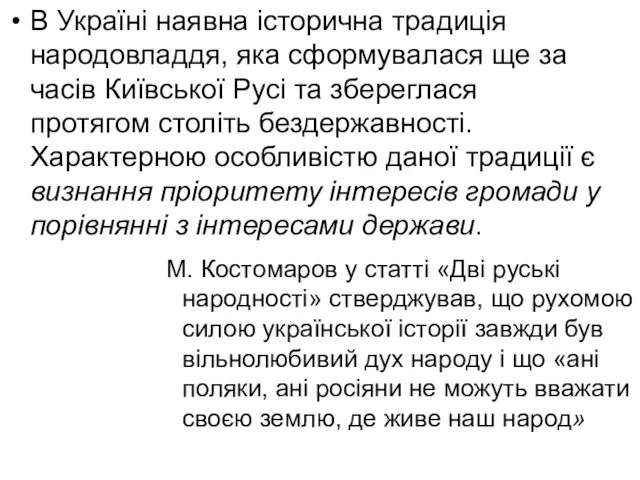 • В Україні наявна історична традиція народовладдя, яка сформувалася ще за часів Київської Русі та збереглася протягом століть бездержавності. Характерною особливістю даної традиції є визнання пріоритету інтересів громади у порівнянні з інтересами держави.

М. Костомаров у статті «Дві руські народності» стверджував, що рухомою силою української історії завжди був вільнолюбивий дух народу і що «ані поляки, ані росіяни не можуть вважати своєю землю, де живе наш народ»